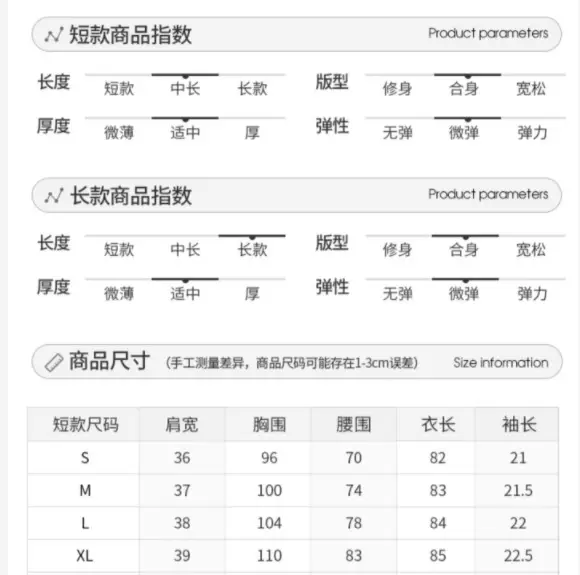 短款商品指数 Product parameters

长度 短款 中长 长款
版型 修身 合身 宽松
厚度 微薄 适中 厚
弹性 无弹 微弹 弹力

长款商品指数 Product parameters

长度 短款 中长 长款
版型 修身 合身 宽松
厚度 微薄 适中 厚
弹性 无弹 微弹 弹力

商品尺寸 (手工测量差异，商品尺码可能存在1-3cm误差) Size information

| 短款尺码 | 肩宽 | 胸围 | 腰围 | 衣长 | 袖长 |
|---|---|---|---|---|---|
| S | 36 | 96 | 70 | 82 | 21 |
| M | 37 | 100 | 74 | 83 | 21.5 |
| L | 38 | 104 | 78 | 84 | 22 |
| XL | 39 | 110 | 83 | 85 | 22.5 |